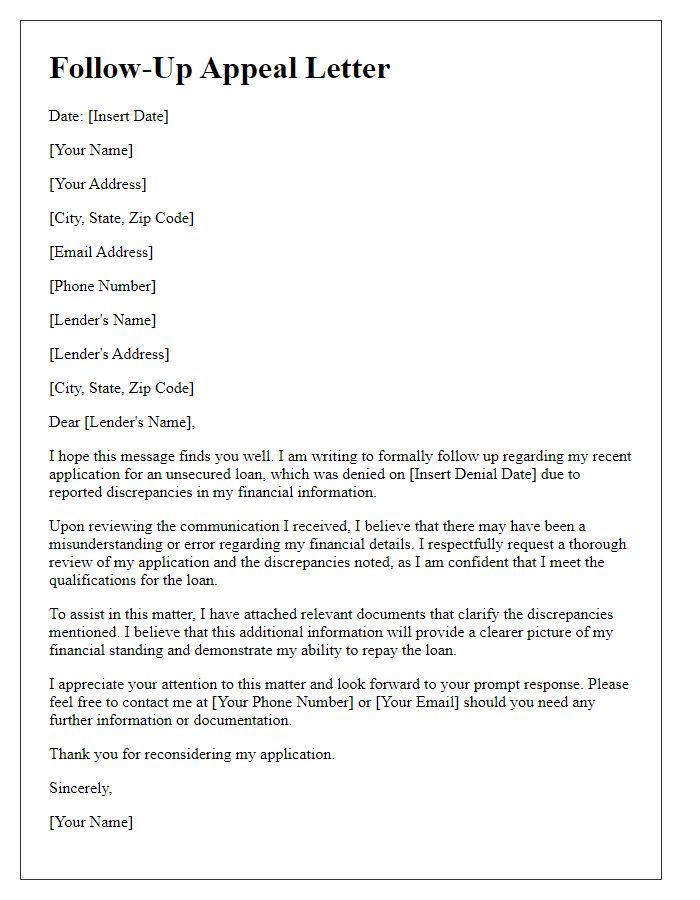 Follow-Up Appeal Letter

Date: [Insert Date]

[Your Name]

[Your Address]

[City, State, Zip Code]

[Email Address]

[Phone Number]

[Lender's Name]

[Lender's Address]

[City, State, Zip Code]

Dear [Lender's Name],

I hope this message finds you well. I am writing to formally follow up regarding my recent application for an unsecured loan, which was denied on [Insert Denial Date] due to reported discrepancies in my financial information.

Upon reviewing the communication I received, I believe that there may have been a misunderstanding or error regarding my financial details. I respectfully request a thorough review of my application and the discrepancies noted, as I am confident that I meet the qualifications for the loan.

To assist in this matter, I have attached relevant documents that clarify the discrepancies mentioned. I believe that this additional information will provide a clearer picture of my financial standing and demonstrate my ability to repay the loan.

I appreciate your attention to this matter and look forward to your prompt response. Please feel free to contact me at [Your Phone Number] or [Your Email] should you need any further information or documentation.

Thank you for reconsidering my application.

Sincerely,

[Your Name]